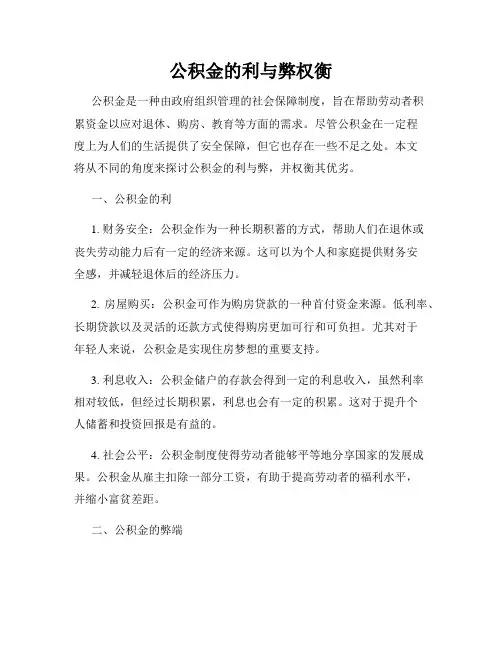 公积金的利与弊权衡

公积金是一种由政府组织管理的社会保障制度，旨在帮助劳动者积累资金以应对退休、购房、教育等方面的需求。尽管公积金在一定程度上为人们的生活提供了安全保障，但它也存在一些不足之处。本文将从不同的角度来探讨公积金的利与弊，并权衡其优劣。

一、公积金的利

1. 财务安全：公积金作为一种长期积蓄的方式，帮助人们在退休或丧失劳动能力后有一定的经济来源。这可以为个人和家庭提供财务安全感，并减轻退休后的经济压力。

2. 房屋购买：公积金可作为购房贷款的一种首付资金来源。低利率、长期贷款以及灵活的还款方式使得购房更加可行和可负担。尤其对于年轻人来说，公积金是实现住房梦想的重要支持。

3. 利息收入：公积金储户的存款会得到一定的利息收入，虽然利率相对较低，但经过长期积累，利息也会有一定的积累。这对于提升个人储蓄和投资回报是有益的。

4. 社会公平：公积金制度使得劳动者能够平等地分享国家的发展成果。公积金从雇主扣除一部分工资，有助于提高劳动者的福利水平，并缩小富贫差距。

二、公积金的弊端